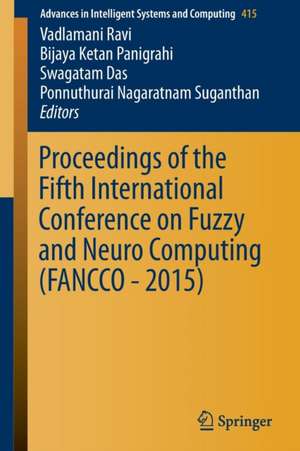 Advances in Intelligent Systems and Computing 415

Vadlamani Ravi
Bijaya Ketan Panigrahi
Swagatam Das
Ponnuthurai Nagaratnam Suganthan
Editors

Proceedings of the Fifth International Conference on Fuzzy and Neuro Computing (FANCCO - 2015)

Springer